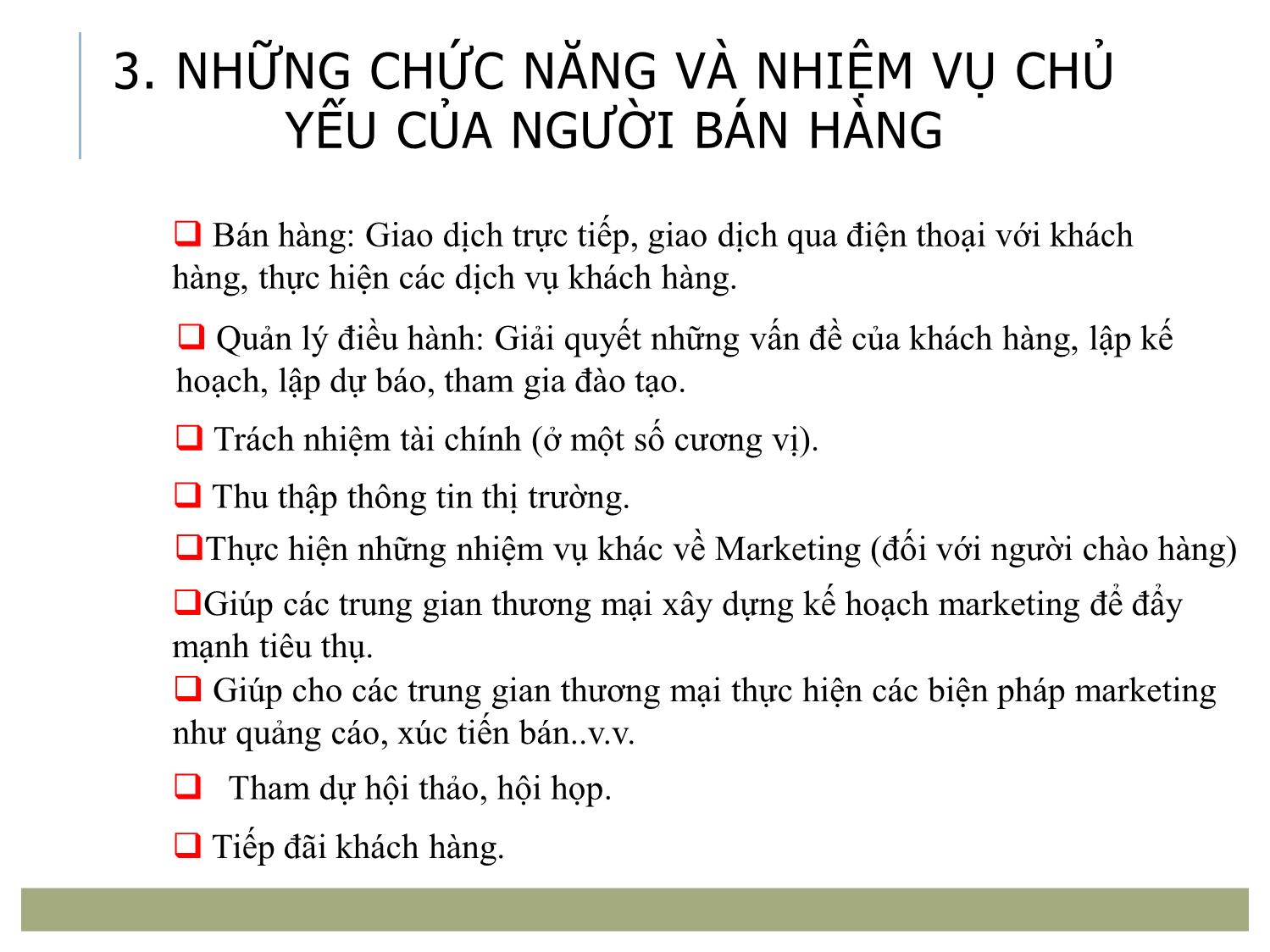 3. NHỮNG CHỨC NĂNG VÀ NHIỆM VỤ CHỦ YẾU CỦA NGƯỜI BÁN HÀNG

❑ Bán hàng: Giao dịch trực tiếp, giao dịch qua điện thoại với khách hàng, thực hiện các dịch vụ khách hàng.

❑ Quản lý điều hành: Giải quyết những vấn đề của khách hàng, lập kế hoạch, lập dự báo, tham gia đào tạo.

❑ Trách nhiệm tài chính (ở một số cương vị).

❑ Thu thập thông tin thị trường.

❑Thực hiện những nhiệm vụ khác về Marketing (đối với người chào hàng)

❑Giúp các trung gian thương mại xây dựng kế hoạch marketing để đẩy mạnh tiêu thụ.

❑ Giúp cho các trung gian thương mại thực hiện các biện pháp marketing như quảng cáo, xúc tiến bán..v.v.

❑ Tham dự hội thảo, hội họp.

❑ Tiếp đãi khách hàng.